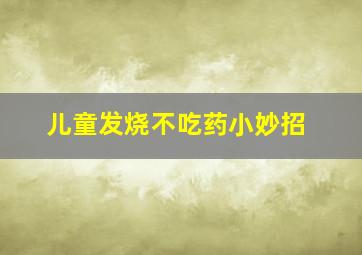 儿童发烧不吃药小妙招